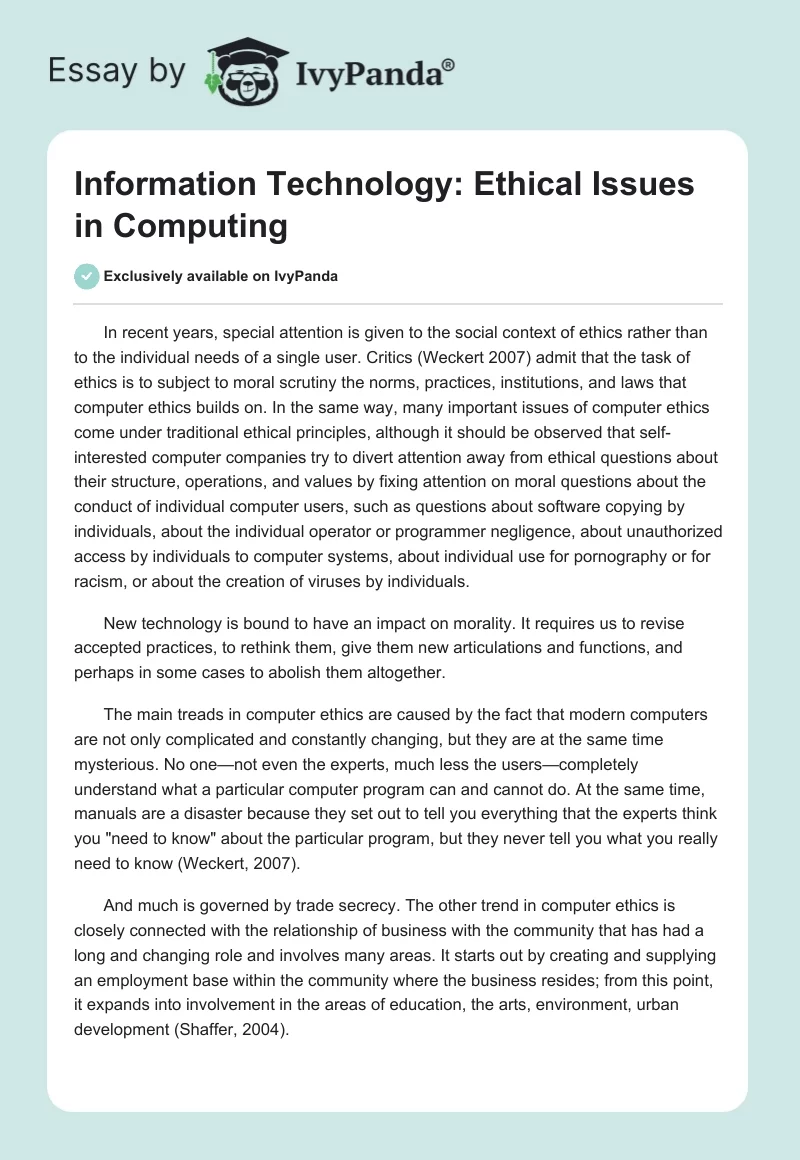 Essay by IvyPanda®

Information Technology: Ethical Issues in Computing

Exclusively available on IvyPanda

In recent years, special attention is given to the social context of ethics rather than to the individual needs of a single user. Critics (Weckert 2007) admit that the task of ethics is to subject to moral scrutiny the norms, practices, institutions, and laws that computer ethics builds on. In the same way, many important issues of computer ethics come under traditional ethical principles, although it should be observed that self-interested computer companies try to divert attention away from ethical questions about their structure, operations, and values by fixing attention on moral questions about the conduct of individual computer users, such as questions about software copying by individuals, about the individual operator or programmer negligence, about unauthorized access by individuals to computer systems, about individual use for pornography or for racism, or about the creation of viruses by individuals.

New technology is bound to have an impact on morality. It requires us to revise accepted practices, to rethink them, give them new articulations and functions, and perhaps in some cases to abolish them altogether.

The main treads in computer ethics are caused by the fact that modern computers are not only complicated and constantly changing, but they are at the same time mysterious. No one—not even the experts, much less the users—completely understand what a particular computer program can and cannot do. At the same time, manuals are a disaster because they set out to tell you everything that the experts think you "need to know" about the particular program, but they never tell you what you really need to know (Weckert, 2007).

And much is governed by trade secrecy. The other trend in computer ethics is closely connected with the relationship of business with the community that has had a long and changing role and involves many areas. It starts out by creating and supplying an employment base within the community where the business resides; from this point, it expands into involvement in the areas of education, the arts, environment, urban development (Shaffer, 2004).